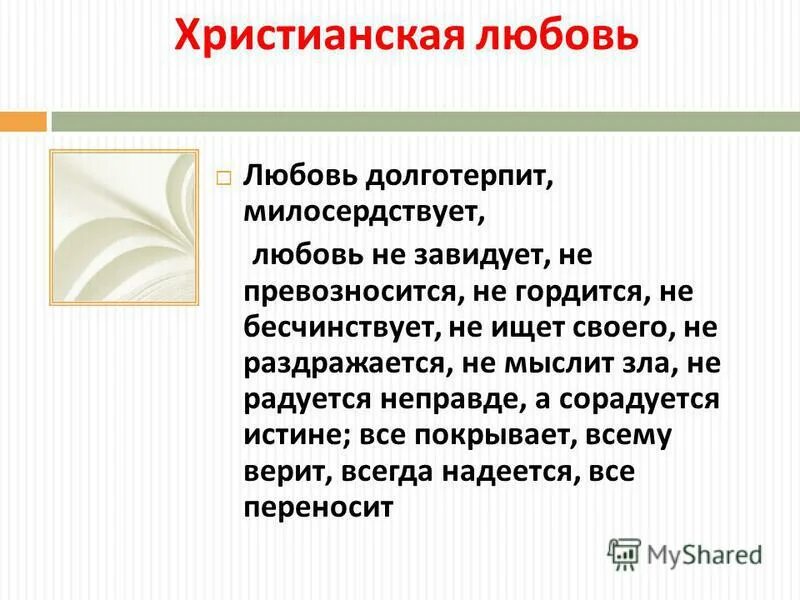 Христианская любовь

Любовь долготерпит, милосердствует,

любовь не завидует, не превозносится, не гордится, не бесчинствует, не ищет своего, не раздражается, не мыслит зла, не радуется неправде, а сорадуется истине; все покрывает, всему верит, всегда надеется, все переносит

MyShared